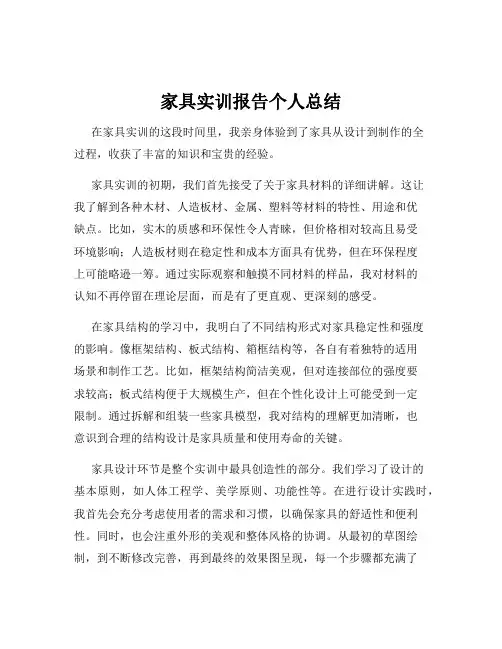 家具实训报告个人总结

在家具实训的这段时间里，我亲身体验到了家具从设计到制作的全过程，收获了丰富的知识和宝贵的经验。

家具实训的初期，我们首先接受了关于家具材料的详细讲解。这让我了解到各种木材、人造板材、金属、塑料等材料的特性、用途和优缺点。比如，实木的质感和环保性令人青睐，但价格相对较高且易受环境影响；人造板材则在稳定性和成本方面具有优势，但在环保程度上可能略逊一筹。通过实际观察和触摸不同材料的样品，我对材料的认知不再停留在理论层面，而是有了更直观、更深刻的感受。

在家具结构的学习中，我明白了不同结构形式对家具稳定性和强度的影响。像框架结构、板式结构、箱框结构等，各自有着独特的适用场景和制作工艺。比如，框架结构简洁美观，但对连接部位的强度要求较高；板式结构便于大规模生产，但在个性化设计上可能受到一定限制。通过拆解和组装一些家具模型，我对结构的理解更加清晰，也意识到合理的结构设计是家具质量和使用寿命的关键。

家具设计环节是整个实训中最具创造性的部分。我们学习了设计的基本原则，如人体工程学、美学原则、功能性等。在进行设计实践时，我首先会充分考虑使用者的需求和习惯，以确保家具的舒适性和便利性。同时，也会注重外形的美观和整体风格的协调。从最初的草图绘制，到不断修改完善，再到最终的效果图呈现，每一个步骤都充满了